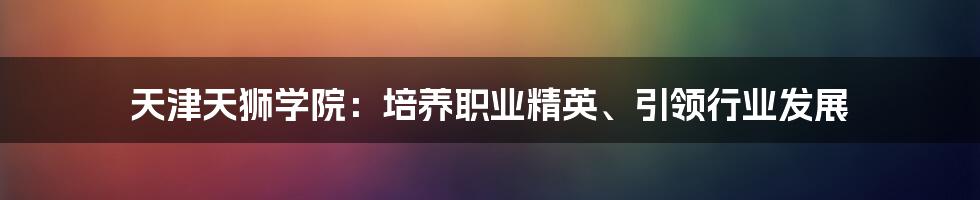 天津天狮学院：培养职业精英、引领行业发展